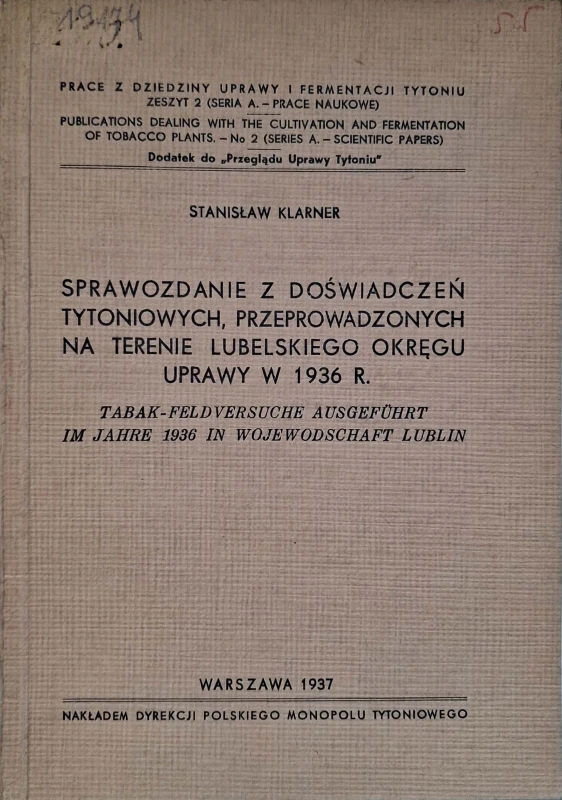 19474

55

PRACE Z DZIEDZINY UPRAWY I FERMENTACJI TYTONIU
ZESZYT 2 (SERIA A. – PRACE NAUKOWE)
PUBLICATIONS DEALING WITH THE CULTIVATION AND FERMENTATION OF TOBACCO PLANTS. – No 2 (SERIES A. – SCIENTIFIC PAPERS)
Dodatek do „Przeglądu Uprawy Tytoniu"

STANISŁAW KLARNER

SPRAWOZDANIE Z DOŚWIADCZEŃ TYTONIOWYCH, PRZEPROWADZONYCH NA TERENIE LUBELSKIEGO OKRĘGU UPRAWY W 1936 R.

TABAK-FELDVERSUCHE AUSGEFÜHRT IM JAHRE 1936 IN WOJEWODSCHAFT LUBLIN

WARSZAWA 1937

NAKŁADEM DYREKCJI POLSKIEGO MONOPOLU TYTONIOWEGO